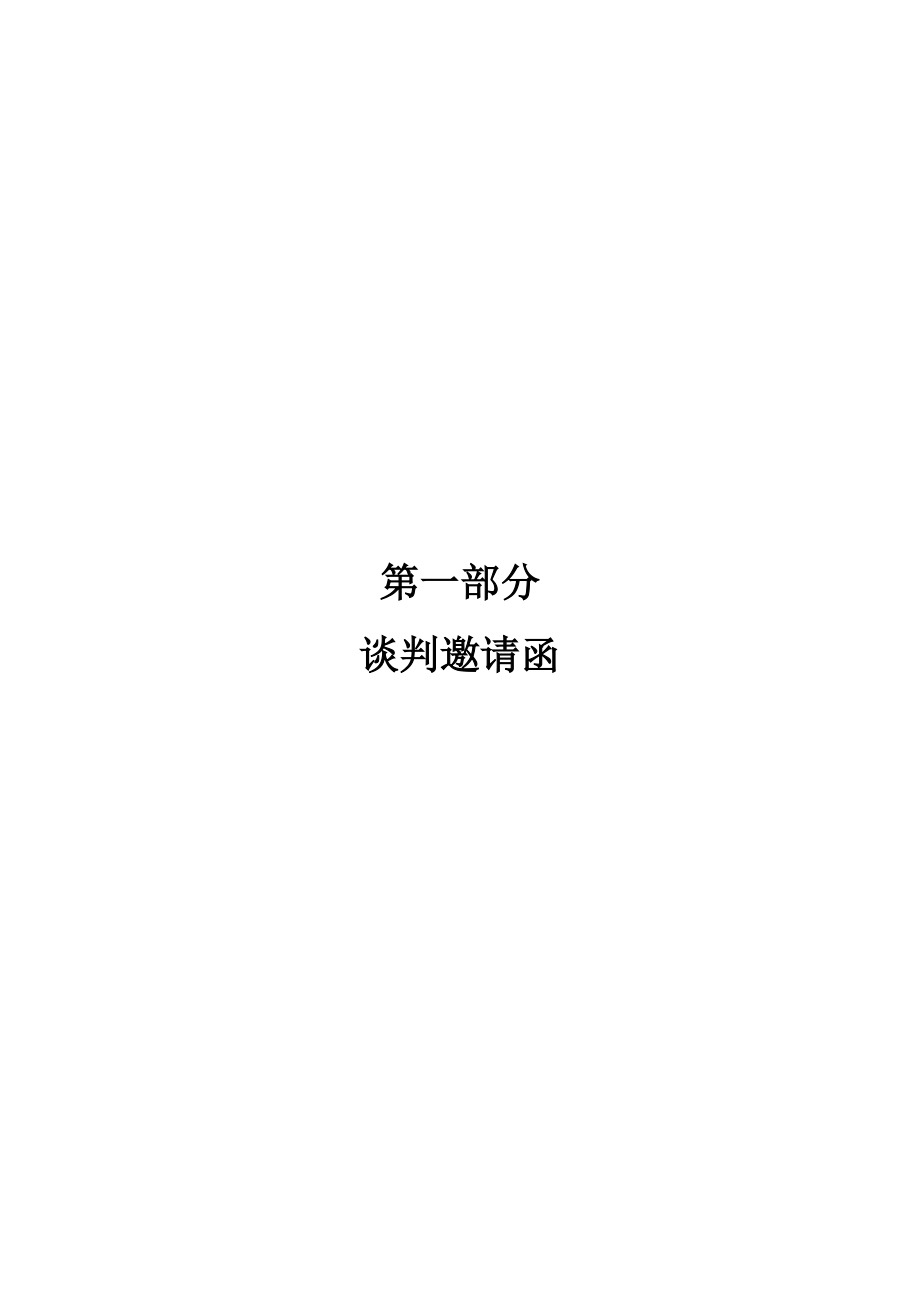 第一部分

谈判邀请函